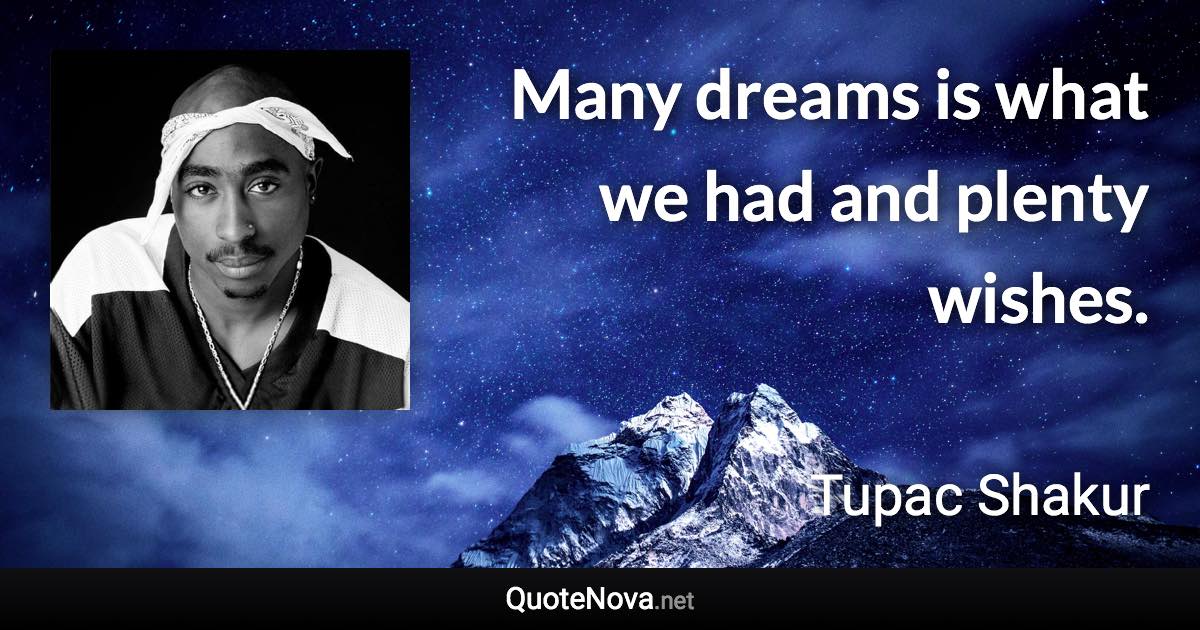 Many dreams is what we had and plenty wishes.

Tupac Shakur

QuoteNova.net